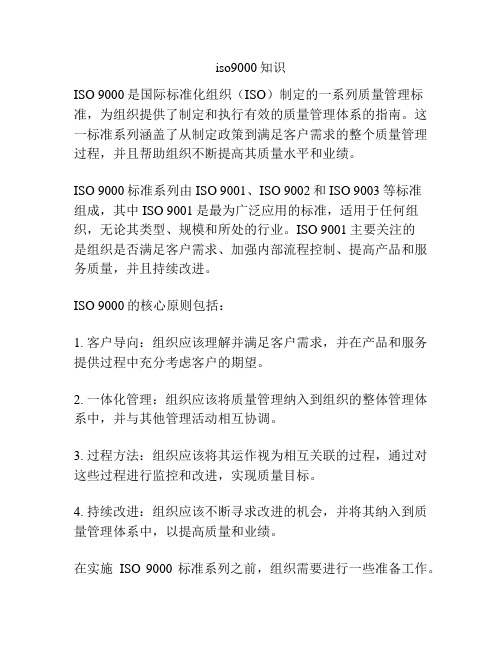 iso9000 知识

ISO 9000 是国际标准化组织（ISO）制定的一系列质量管理标准，为组织提供了制定和执行有效的质量管理体系的指南。这一标准系列涵盖了从制定政策到满足客户需求的整个质量管理过程，并且帮助组织不断提高其质量水平和业绩。

ISO 9000 标准系列由 ISO 9001、ISO 9002 和 ISO 9003 等标准组成，其中 ISO 9001 是最为广泛应用的标准，适用于任何组织，无论其类型、规模和所处的行业。ISO 9001 主要关注的是组织是否满足客户需求、加强内部流程控制、提高产品和服务质量，并且持续改进。

ISO 9000 的核心原则包括：

1. 客户导向：组织应该理解并满足客户需求，并在产品和服务提供过程中充分考虑客户的期望。

2. 一体化管理：组织应该将质量管理纳入到组织的整体管理体系中，并与其他管理活动相互协调。

3. 过程方法：组织应该将其运作视为相互关联的过程，通过对这些过程进行监控和改进，实现质量目标。

4. 持续改进：组织应该不断寻求改进的机会，并将其纳入到质量管理体系中，以提高质量和业绩。

在实施 ISO 9000 标准系列之前，组织需要进行一些准备工作。